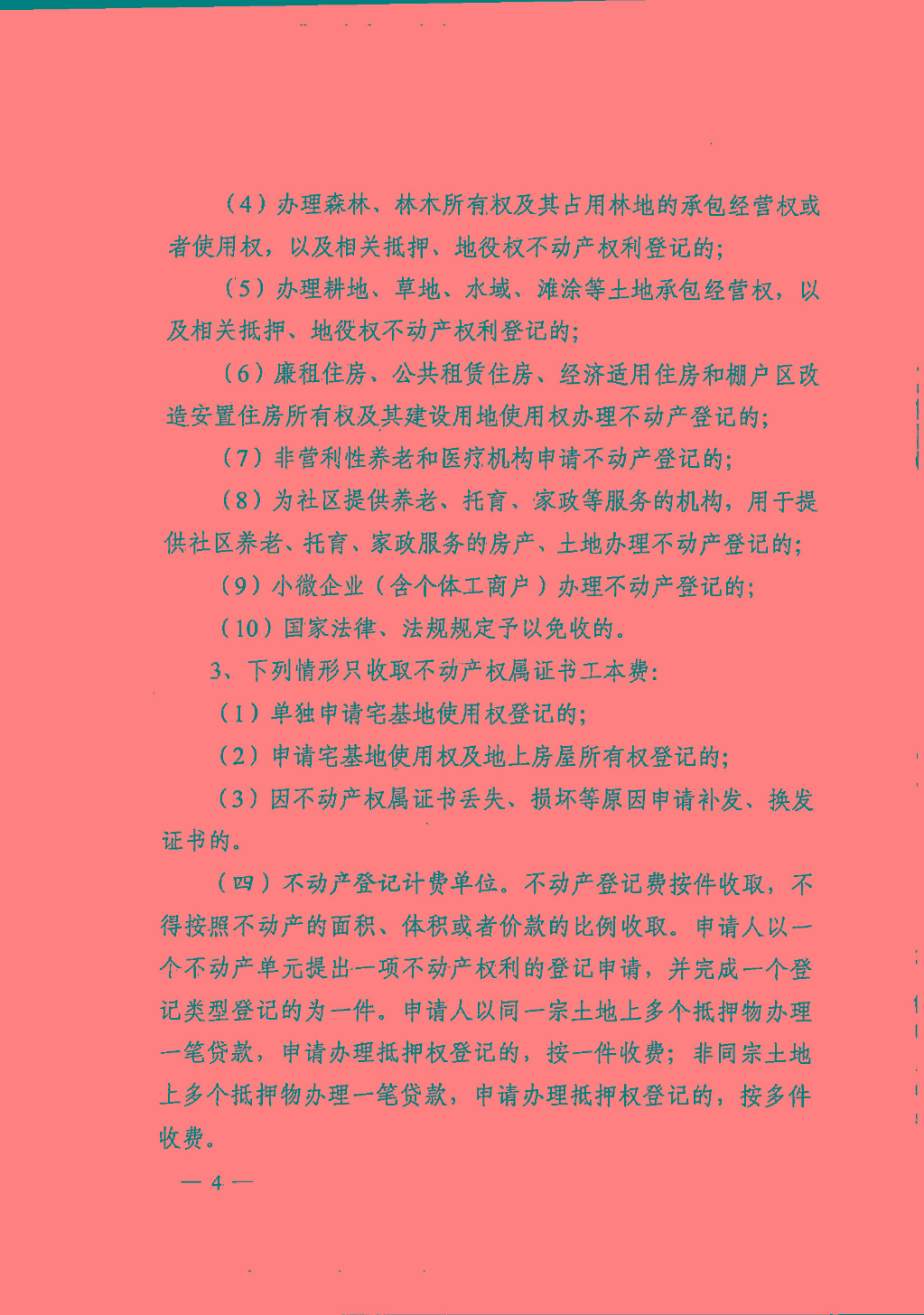 （4）办理森林、林木所有权及其占用林地的承包经营权或者使用权，以及相关抵押、地役权不动产权利登记的；

（5）办理耕地、草地、水域、滩涂等土地承包经营权，以及相关抵押、地役权不动产权利登记的；

（6）廉租住房、公共租赁住房、经济适用住房和棚户区改造安置住房所有权及其建设用地使用权办理不动产登记的；

（7）非营利性养老和医疗机构申请不动产登记的；

（8）为社区提供养老、托育、家政等服务的机构，用于提供社区养老、托育、家政服务的房产、土地办理不动产登记的；

（9）小微企业（含个体工商户）办理不动产登记的；

（10）国家法律、法规规定予以免收的。

3、下列情形只收取不动产权属证书工本费：

（1）单独申请宅基地使用权登记的；

（2）申请宅基地使用权及地上房屋所有权登记的；

（3）因不动产权属证书丢失、损坏等原因申请补发、换发证书的。

（四）不动产登记计费单位。不动产登记费按件收取，不得按照不动产的面积、体积或者价款的比例收取。申请人以一个不动产单元提出一项不动产权利的登记申请，并完成一个登记类型登记的为一件。申请人以同一宗土地上多个抵押物办理一笔贷款，申请办理抵押权登记的，按一件收费；非同宗土地上多个抵押物办理一笔贷款，申请办理抵押权登记的，按多件收费。

— 4 —